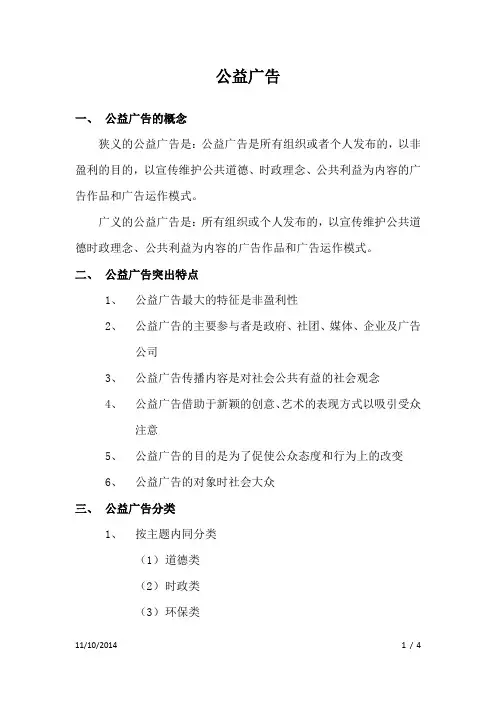 公益广告

一、 公益广告的概念

狭义的公益广告是：公益广告是所有组织或者个人发布的，以非盈利的目的，以宣传维护公共道德、时政理念、公共利益为内容的广告作品和广告运作模式。

广义的公益广告是：所有组织或个人发布的，以宣传维护公共道德时政理念、公共利益为内容的广告作品和广告运作模式。

二、 公益广告突出特点

1、 公益广告最大的特征是非盈利性

2、 公益广告的主要参与者是政府、社团、媒体、企业及广告公司

3、 公益广告传播内容是对社会公共有益的社会观念

4、 公益广告借助于新颖的创意、艺术的表现方式以吸引受众注意

5、 公益广告的目的是为了促使公众态度和行为上的改变

6、 公益广告的对象时社会大众

三、 公益广告分类

1、 按主题内同分类

（1）道德类

（2）时政类

（3）环保类

11/10/2014

1 / 4